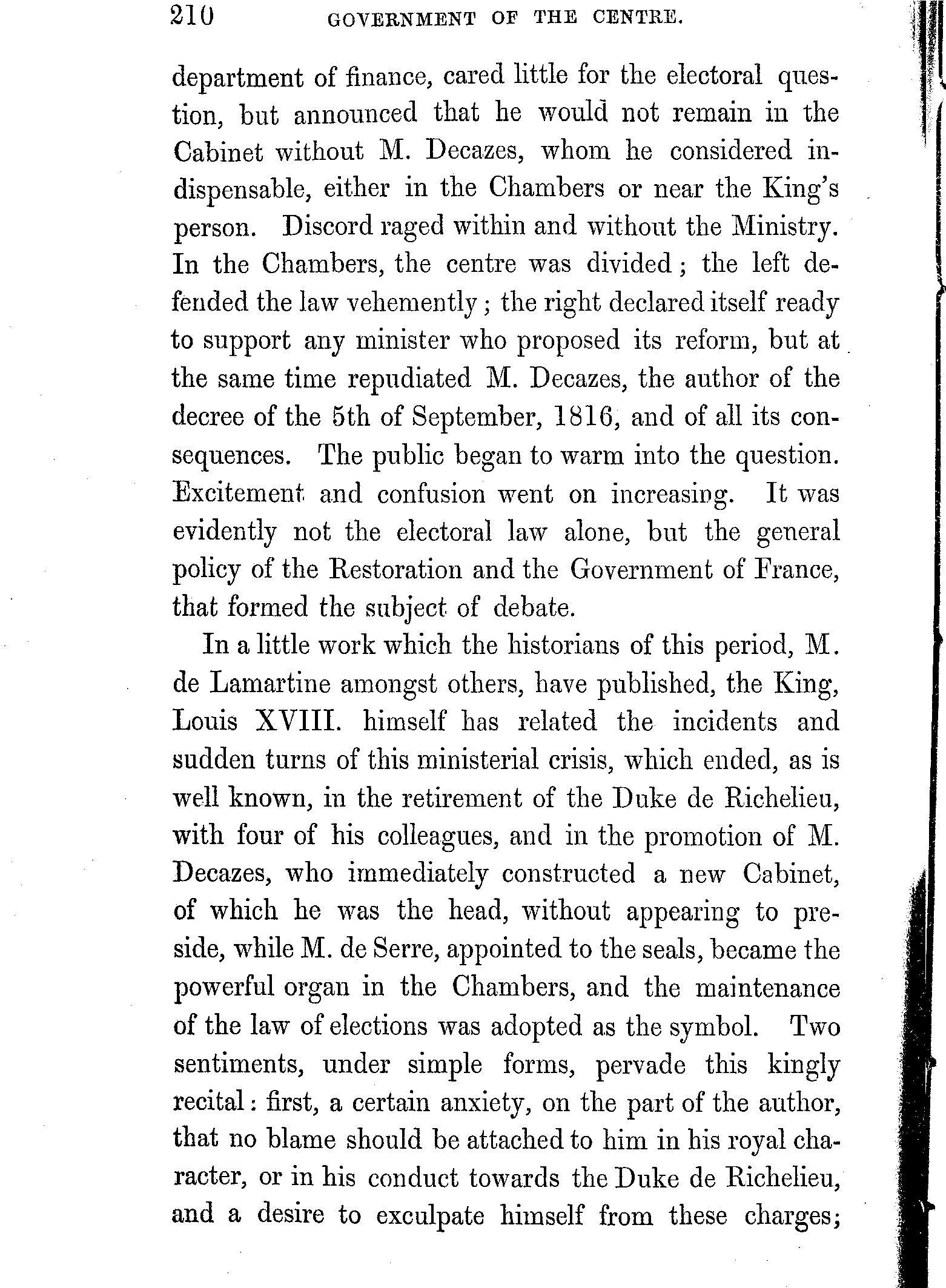 210 GOVERNMENT OF THE CENTRE.

department of finance, cared little for the electoral question, but announced that he would not remain in the Cabinet without M. Decazes, whom he considered indispensable, either in the Chambers or near the King's person. Discord raged within and without the Ministry. In the Chambers, the centre was divided; the left defended the law vehemently; the right declared itself ready to support any minister who proposed its reform, but at the same time repudiated M. Decazes, the author of the decree of the 5th of September, 1816, and of all its consequences. The public began to warm into the question. Excitement and confusion went on increasing. It was evidently not the electoral law alone, but the general policy of the Restoration and the Government of France, that formed the subject of debate.

In a little work which the historians of this period, M. de Lamartine amongst others, have published, the King, Louis XVIII. himself has related the incidents and sudden turns of this ministerial crisis, which ended, as is well known, in the retirement of the Duke de Richelieu, with four of his colleagues, and in the promotion of M. Decazes, who immediately constructed a new Cabinet, of which he was the head, without appearing to preside, while M. de Serre, appointed to the seals, became the powerful organ in the Chambers, and the maintenance of the law of elections was adopted as the symbol. Two sentiments, under simple forms, pervade this kingly recital: first, a certain anxiety, on the part of the author, that no blame should be attached to him in his royal character, or in his conduct towards the Duke de Richelieu, and a desire to exculpate himself from these charges;